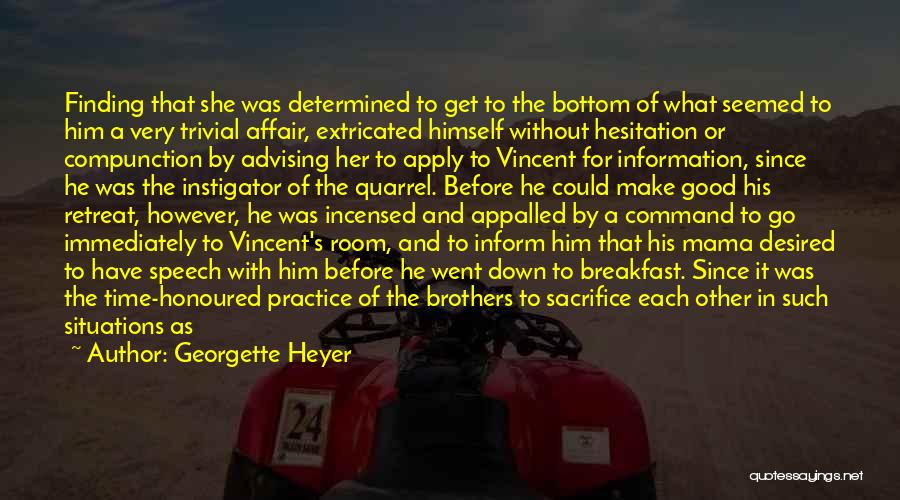 Finding that she was determined to get to the bottom of what seemed to him a very trivial affair, extricated himself without hesitation or compunction by advising her to apply to Vincent for information, since he was the instigator of the quarrel. Before he could make good his retreat, however, he was incensed and appalled by a command to go immediately to Vincent's room, and to inform him that his mama desired to have speech with him before he went down to breakfast. Since it was the time-honoured practice of the brothers to sacrifice each other in such situations as

~ Author: Georgette Heyer

24

quotessayings.net